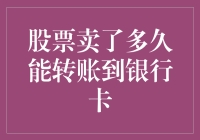 股票卖了多久能转账到银行卡